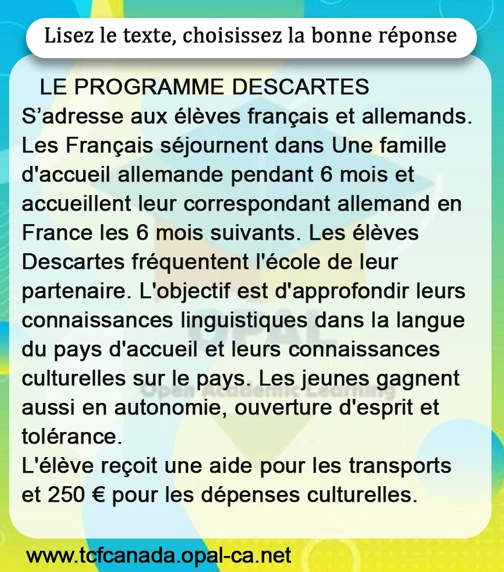 Lisez le texte, choisissez la bonne réponse

LE PROGRAMME DESCARTES
S’adresse aux élèves français et allemands. Les Français séjournent dans Une famille d'accueil allemande pendant 6 mois et accueillent leur correspondant allemand en France les 6 mois suivants. Les élèves Descartes fréquentent l'école de leur partenaire. L'objectif est d'approfondir leurs connaissances linguistiques dans la langue du pays d'accueil et leurs connaissances culturelles sur le pays. Les jeunes gagnent aussi en autonomie, ouverture d'esprit et tolérance.
L'élève reçoit une aide pour les transports et 250 € pour les dépenses culturelles.

OPAL
Open Academic Learning

www.tcfcanada.opal-ca.net